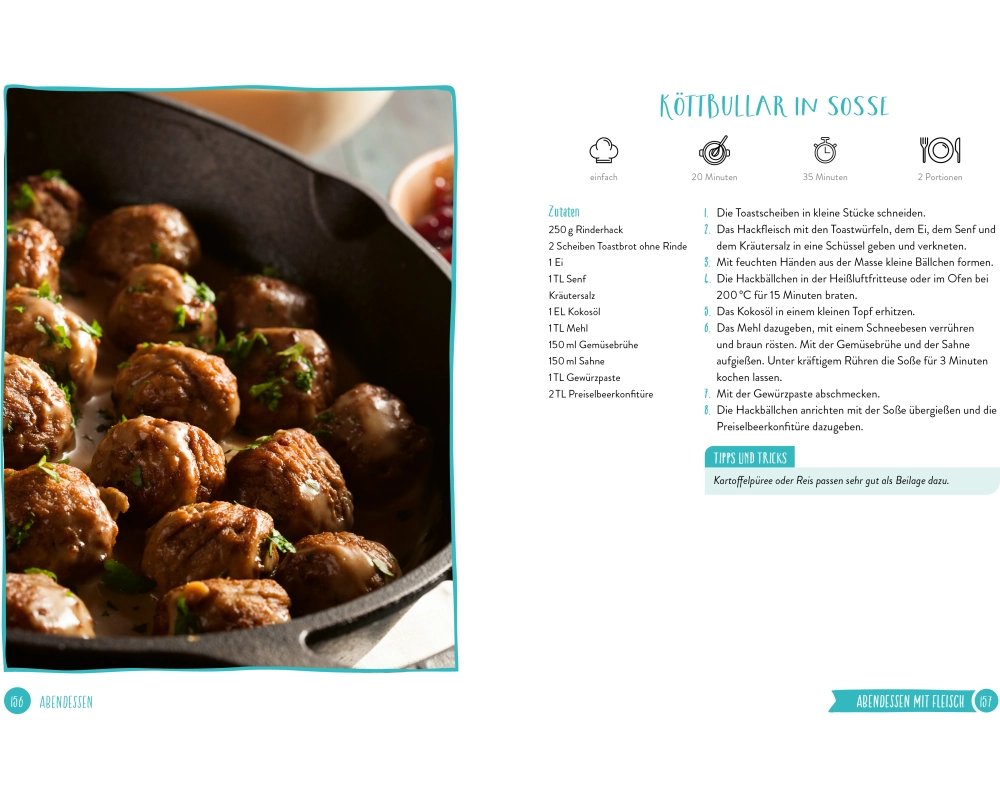 KÖTTBULLAR IN SOSSE

einfach

20 Minuten

35 Minuten

2 Portionen

Zutaten
250 g Rinderhack
2 Scheiben Toastbrot ohne Rinde
1 Ei
1 TL Senf
Kräutersalz
1 EL Kokosöl
1 TL Mehl
150 ml Gemüsebrühe
150 ml Sahne
1 TL Gewürzpaste
2 TL Preiselbeerkonfitüre

1. Die Toastscheiben in kleine Stücke schneiden.
2. Das Hackfleisch mit den Toastwürfeln, dem Ei, dem Senf und dem Kräutersalz in eine Schüssel geben und verkneten.
3. Mit feuchten Händen aus der Masse kleine Bällchen formen.
4. Die Hackbällchen in der Heißluftfritteuse oder im Ofen bei 200 °C für 15 Minuten braten.
5. Das Kokosöl in einem kleinen Topf erhitzen.
6. Das Mehl dazugeben, mit einem Schneebesen verrühren und braun rösten. Mit der Gemüsebrühe und der Sahne aufgießen. Unter kräftigem Rühren die Soße für 3 Minuten kochen lassen.
7. Mit der Gewürzpaste abschmecken.
8. Die Hackbällchen anrichten mit der Soße übergießen und die Preiselbeerkonfitüre dazugeben.

TIPPS UND TRICKS
Kartoffelpüree oder Reis passen sehr gut als Beilage dazu.

186 ABENDESSEN

ABENDESSEN MIT FLEISCH 187